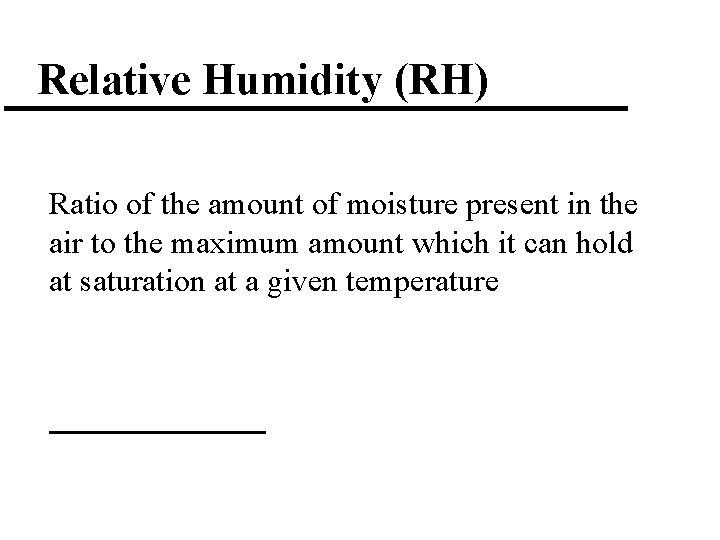 Relative Humidity (RH)

Ratio of the amount of moisture present in the air to the maximum amount which it can hold at saturation at a given temperature